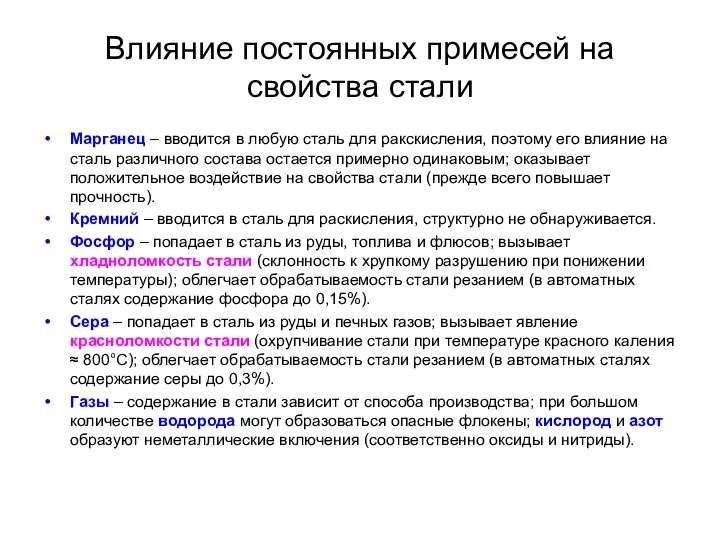 Влияние постоянных примесей на свойства стали

• Марганец – вводится в любую сталь для ракскисления, поэтому его влияние на сталь различного состава остается примерно одинаковым; оказывает положительное воздействие на свойства стали (прежде всего повышает прочность).
• Кремний – вводится в сталь для раскисления, структурно не обнаруживается.
• Фосфор – попадает в сталь из руды, топлива и флюсов; вызывает хладноломкость стали (склонность к хрупкому разрушению при понижении температуры); облегчает обрабатываемость стали резанием (в автоматных сталях содержание фосфора до 0,15%).
• Сера – попадает в сталь из руды и печных газов; вызывает явление красноломкости стали (охрупчивание стали при температуре красного каления ≈ 800°С); облегчает обрабатываемость стали резанием (в автоматных сталях содержание серы до 0,3%).
• Газы – содержание в стали зависит от способа производства; при большом количестве водорода могут образоваться опасные флокены; кислород и азот образуют неметаллические включения (соответственно оксиды и нитриды).